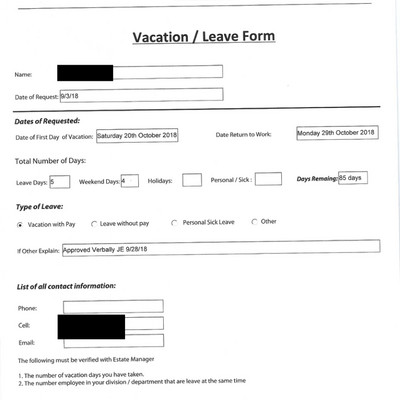 Vacation / Leave Form

Name:

Date of Request: 9/3/18

Dates of Requested:

Date of First Day of Vacation: Saturday 20th October 2018

Date Return to Work: Monday 29th October 2018

Total Number of Days:

Leave Days: 5 Weekend Days: 4 Holidays: Personal / Sick : Days Remaing: 85 days

Type of Leave:

Vacation with Pay Leave without pay Personal Sick Leave Other

If Other Explain: Approved Verbally JE 9/28/18

List of all contact information:

Phone:

Cell:

Email:

The following must be verified with Estate Manager

1. The number of vacation days you have taken.
2. The number employee in your division / department that are leave at the same time